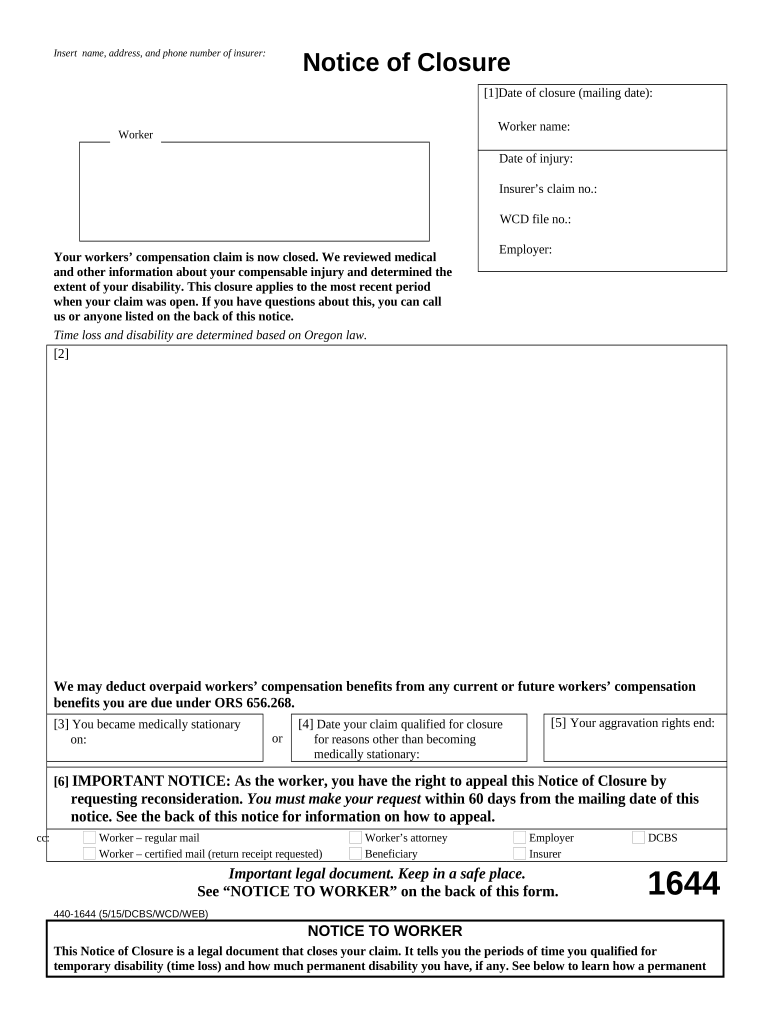 Insert name, address, and phone number of insurer:

Notice of Closure

[1]Date of closure (mailing date):

Worker name:

Date of injury:

Insurer's claim no.:

WCD file no.:

Employer:

Worker

Your workers' compensation claim is now closed. We reviewed medical and other information about your compensable injury and determined the extent of your disability. This closure applies to the most recent period when your claim was open. If you have questions about this, you can call us or anyone listed on the back of this notice.

Time loss and disability are determined based on Oregon law.

[2]

We may deduct overpaid workers' compensation benefits from any current or future workers' compensation benefits you are due under ORS 656.268.

[3] You became medically stationary on:

or

[4] Date your claim qualified for closure for reasons other than becoming medically stationary:

[5] Your aggravation rights end:

[6] IMPORTANT NOTICE: As the worker, you have the right to appeal this Notice of Closure by requesting reconsideration. You must make your request within 60 days from the mailing date of this notice. See the back of this notice for information on how to appeal.

cc: Worker – regular mail
Worker – certified mail (return receipt requested)
Worker's attorney
Beneficiary
Employer
Insurer
DCBS

Important legal document. Keep in a safe place.
See "NOTICE TO WORKER" on the back of this form.

1644

440-1644 (5/15/DCBS/WCD/WEB)

NOTICE TO WORKER

This Notice of Closure is a legal document that closes your claim. It tells you the periods of time you qualified for temporary disability (time loss) and how much permanent disability you have, if any. See below to learn how a permanent